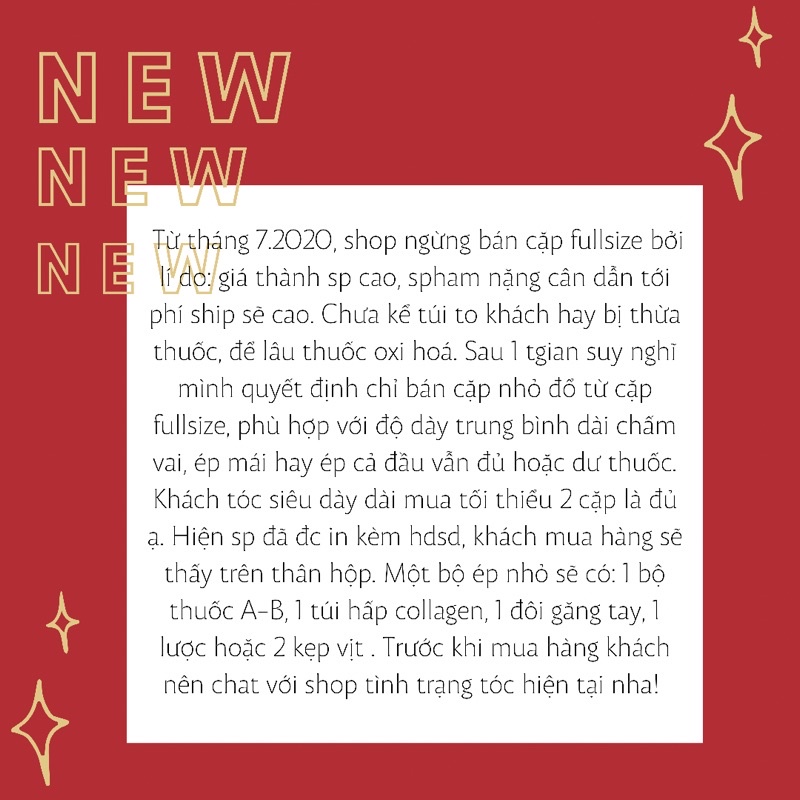 NEW
NEW
NEW

Từ tháng 7.2020, shop ngừng bán cặp fullsize bởi lí do: giá thành sp cao, spham nặng cân dẫn tới phí ship sẽ cao. Chưa kể túi to khách hay bị thừa thuốc, để lâu thuốc oxi hoá. Sau 1 tgian suy nghĩ mình quyết định chỉ bán cặp nhỏ đổ từ cặp fullsize, phù hợp với độ dày trung bình dài chấm vai, ép mái hay ép cả đầu vẫn đủ hoặc dư thuốc. Khách tóc siêu dày dài mua tối thiểu 2 cặp là đủ ạ. Hiện sp đã đc in kèm hdsd, khách mua hàng sẽ thấy trên thân hộp. Một bộ ép nhỏ sẽ có: 1 bộ thuốc A-B, 1 túi hấp collagen, 1 đôi găng tay, 1 lược hoặc 2 kẹp vịt . Trước khi mua hàng khách nên chat với shop tình trạng tóc hiện tại nha!